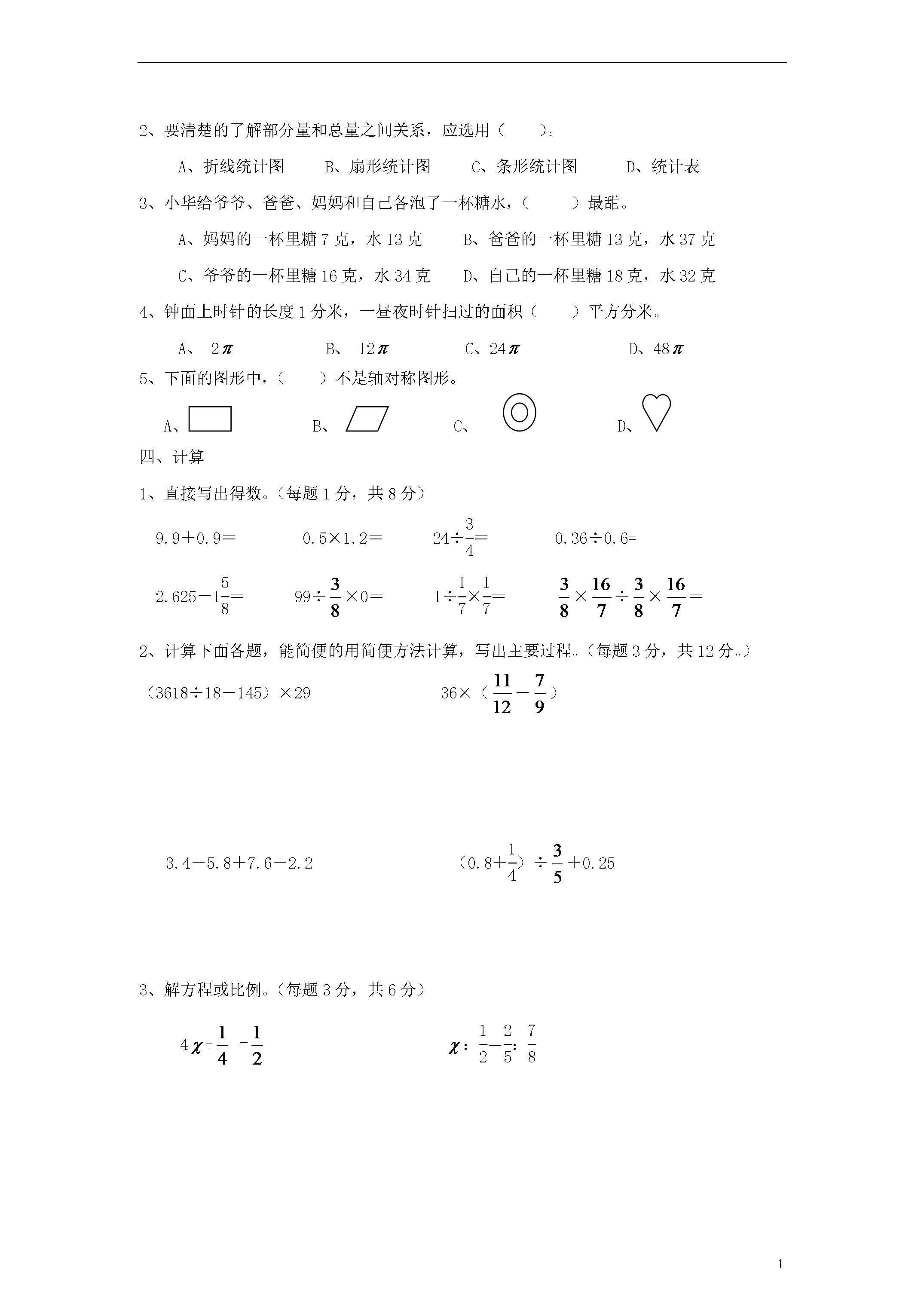 2、要清楚的了解部分量和总量之间关系，应选用（　　）。

A、折线统计图　　B、扇形统计图　　C、条形统计图　　D、统计表

3、小华给爷爷、爸爸、妈妈和自己各泡了一杯糖水，（　　）最甜。

A、妈妈的一杯里糖 7 克，水 13 克　　B、爸爸的一杯里糖 13 克，水 37 克

C、爷爷的一杯里糖 16 克，水 34 克　　D、自己的一杯里糖 18 克，水 32 克

4、钟面上时针的长度 1 分米，一昼夜时针扫过的面积（　　）平方分米。

A、 $2\pi$　　B、 $12\pi$　　C、$24\pi$　　D、$48\pi$

5、下面的图形中，（　　）不是轴对称图形。

A、　　B、　　C、　　D、

四、计算

1、直接写出得数。（每题 1 分，共 8 分）

$9.9+0.9=$　　$0.5\times1.2=$　　$24\div\frac{3}{4}=$　　$0.36\div0.6=$

$2.625-1\frac{5}{8}=$　　$99\div\frac{3}{8}\times0=$　　$1\div\frac{1}{7}\times\frac{1}{7}=$　　$\frac{3}{8}\times\frac{16}{7}\div\frac{3}{8}\times\frac{16}{7}=$

2、计算下面各题，能简便的用简便方法计算，写出主要过程。（每题 3 分，共 12 分。）

$(3618\div18-145)\times29$　　$36\times(\frac{11}{12}-\frac{7}{9})$

$3.4-5.8+7.6-2.2$　　$(0.8+\frac{1}{4})\div\frac{3}{5}+0.25$

3、解方程或比例。（每题 3 分，共 6 分）

$4\chi+\frac{1}{4}=\frac{1}{2}$　　$\chi:\frac{1}{2}=\frac{2}{5}:\frac{7}{8}$

1